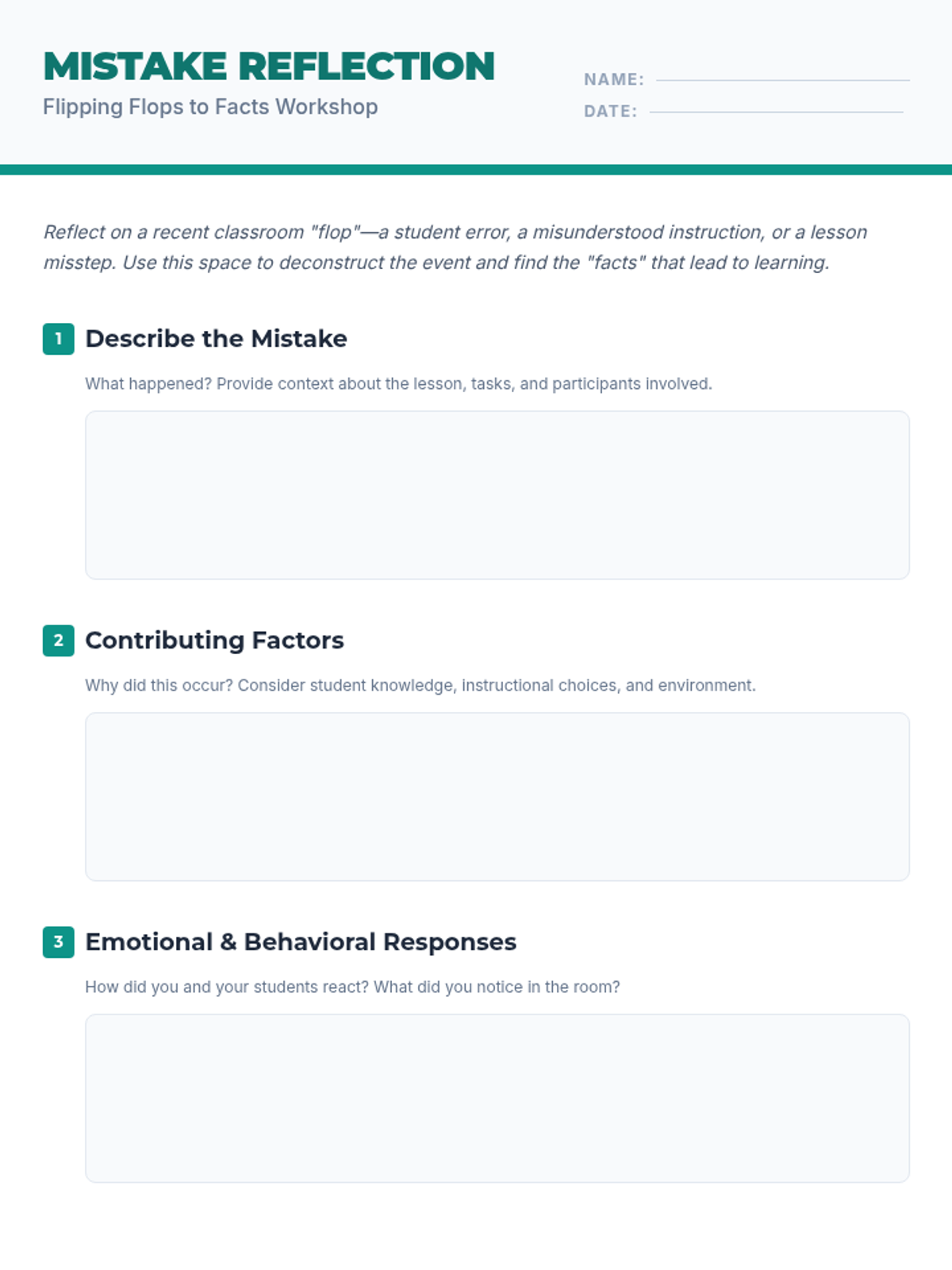 MISTAKE REFLECTION
Flipping Flops to Facts Workshop

NAME: ____
DATE: ____

Reflect on a recent classroom "flop"—a student error, a misunderstood instruction, or a lesson misstep. Use this space to deconstruct the event and find the "facts" that lead to learning.

1 Describe the Mistake

What happened? Provide context about the lesson, tasks, and participants involved.

2 Contributing Factors

Why did this occur? Consider student knowledge, instructional choices, and environment.

3 Emotional & Behavioral Responses

How did you and your students react? What did you notice in the room?